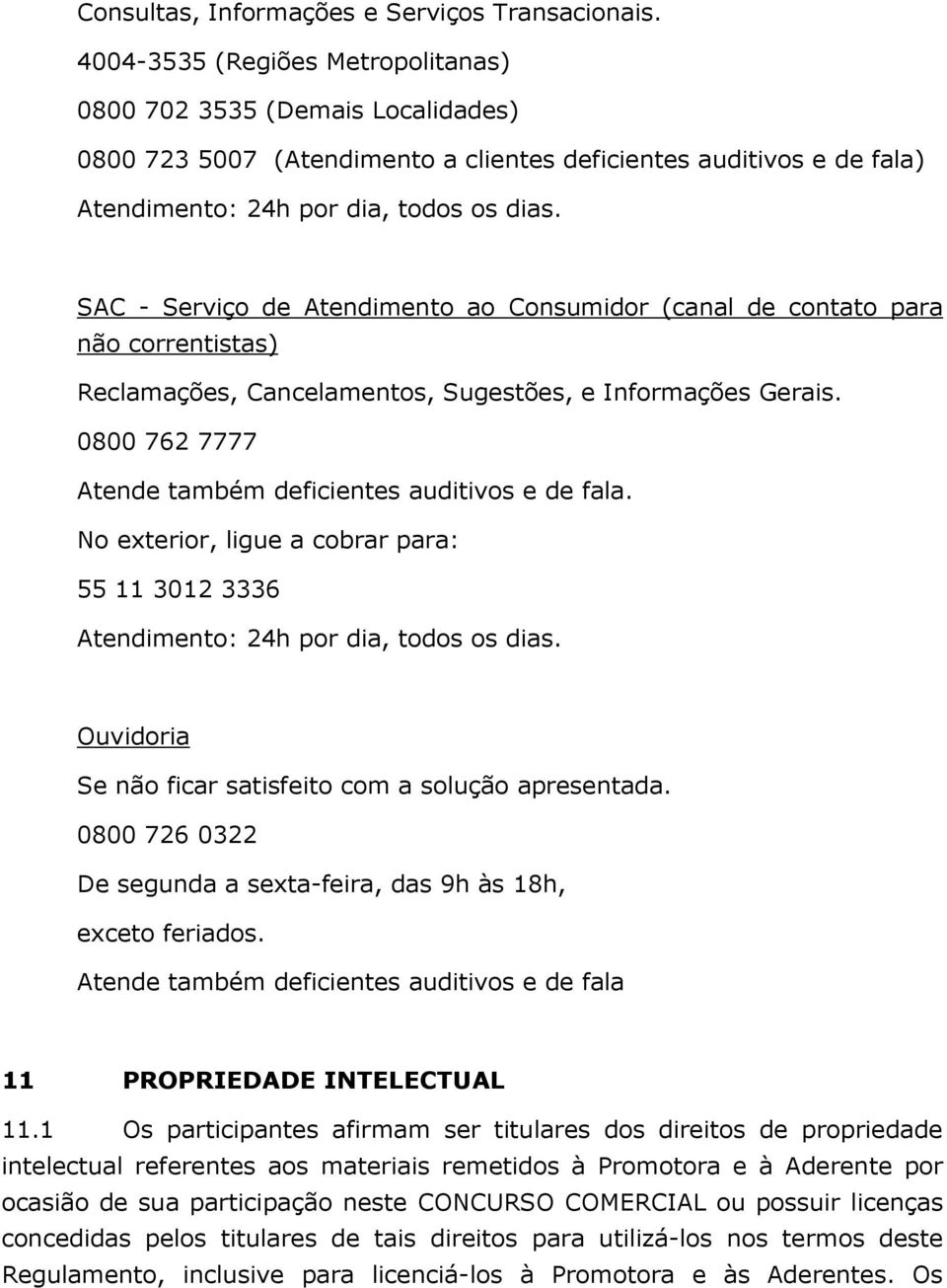 Consultas, Informações e Serviços Transacionais.

4004-3535 (Regiões Metropolitanas)

0800 702 3535 (Demais Localidades)

0800 723 5007 (Atendimento a clientes deficientes auditivos e de fala)

Atendimento: 24h por dia, todos os dias.

SAC - Serviço de Atendimento ao Consumidor (canal de contato para não correntistas)

Reclamações, Cancelamentos, Sugestões, e Informações Gerais.

0800 762 7777

Atende também deficientes auditivos e de fala.

No exterior, ligue a cobrar para:

55 11 3012 3336

Atendimento: 24h por dia, todos os dias.

Ouvidoria

Se não ficar satisfeito com a solução apresentada.

0800 726 0322

De segunda a sexta-feira, das 9h às 18h,

exceto feriados.

Atende também deficientes auditivos e de fala

11 PROPRIEDADE INTELECTUAL

11.1 Os participantes afirmam ser titulares dos direitos de propriedade intelectual referentes aos materiais remetidos à Promotora e à Aderente por ocasião de sua participação neste CONCURSO COMERCIAL ou possuir licenças concedidas pelos titulares de tais direitos para utilizá-los nos termos deste Regulamento, inclusive para licenciá-los à Promotora e às Aderentes. Os